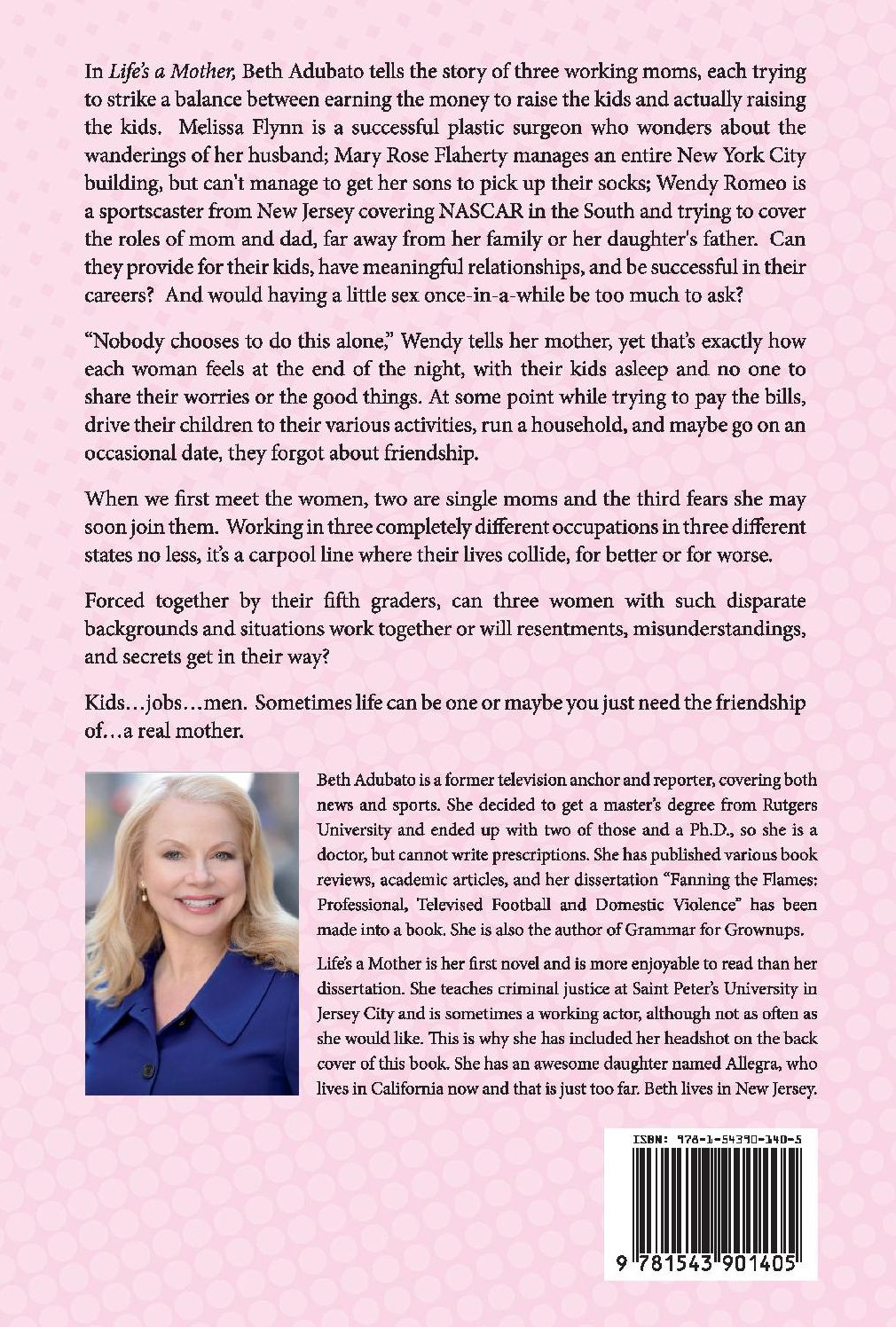 In Life's a Mother, Beth Adubato tells the story of three working moms, each trying to strike a balance between earning the money to raise the kids and actually raising the kids. Melissa Flynn is a successful plastic surgeon who wonders about the wanderings of her husband; Mary Rose Flaherty manages an entire New York City building, but can't manage to get her sons to pick up their socks; Wendy Romeo is a sportscaster from New Jersey covering NASCAR in the South and trying to cover the roles of mom and dad, far away from her family or her daughter's father. Can they provide for their kids, have meaningful relationships, and be successful in their careers? And would having a little sex once-in-a-while be too much to ask?

"Nobody chooses to do this alone," Wendy tells her mother, yet that's exactly how each woman feels at the end of the night, with their kids asleep and no one to share their worries or the good things. At some point while trying to pay the bills, drive their children to their various activities, run a household, and maybe go on an occasional date, they forgot about friendship.

When we first meet the women, two are single moms and the third fears she may soon join them. Working in three completely different occupations in three different states no less, it's a carpool line where their lives collide, for better or for worse.

Forced together by their fifth graders, can three women with such disparate backgrounds and situations work together or will resentments, misunderstandings, and secrets get in their way?

Kids…jobs…men. Sometimes life can be one or maybe you just need the friendship of…a real mother.

Beth Adubato is a former television anchor and reporter, covering both news and sports. She decided to get a master's degree from Rutgers University and ended up with two of those and a Ph.D., so she is a doctor, but cannot write prescriptions. She has published various book reviews, academic articles, and her dissertation "Fanning the Flames: Professional, Televised Football and Domestic Violence" has been made into a book. She is also the author of Grammar for Grownups.

Life's a Mother is her first novel and is more enjoyable to read than her dissertation. She teaches criminal justice at Saint Peter's University in Jersey City and is sometimes a working actor, although not as often as she would like. This is why she has included her headshot on the back cover of this book. She has an awesome daughter named Allegra, who lives in California now and that is just too far. Beth lives in New Jersey.

ISBN: 978-1-54390-140-5

9 781543 901405